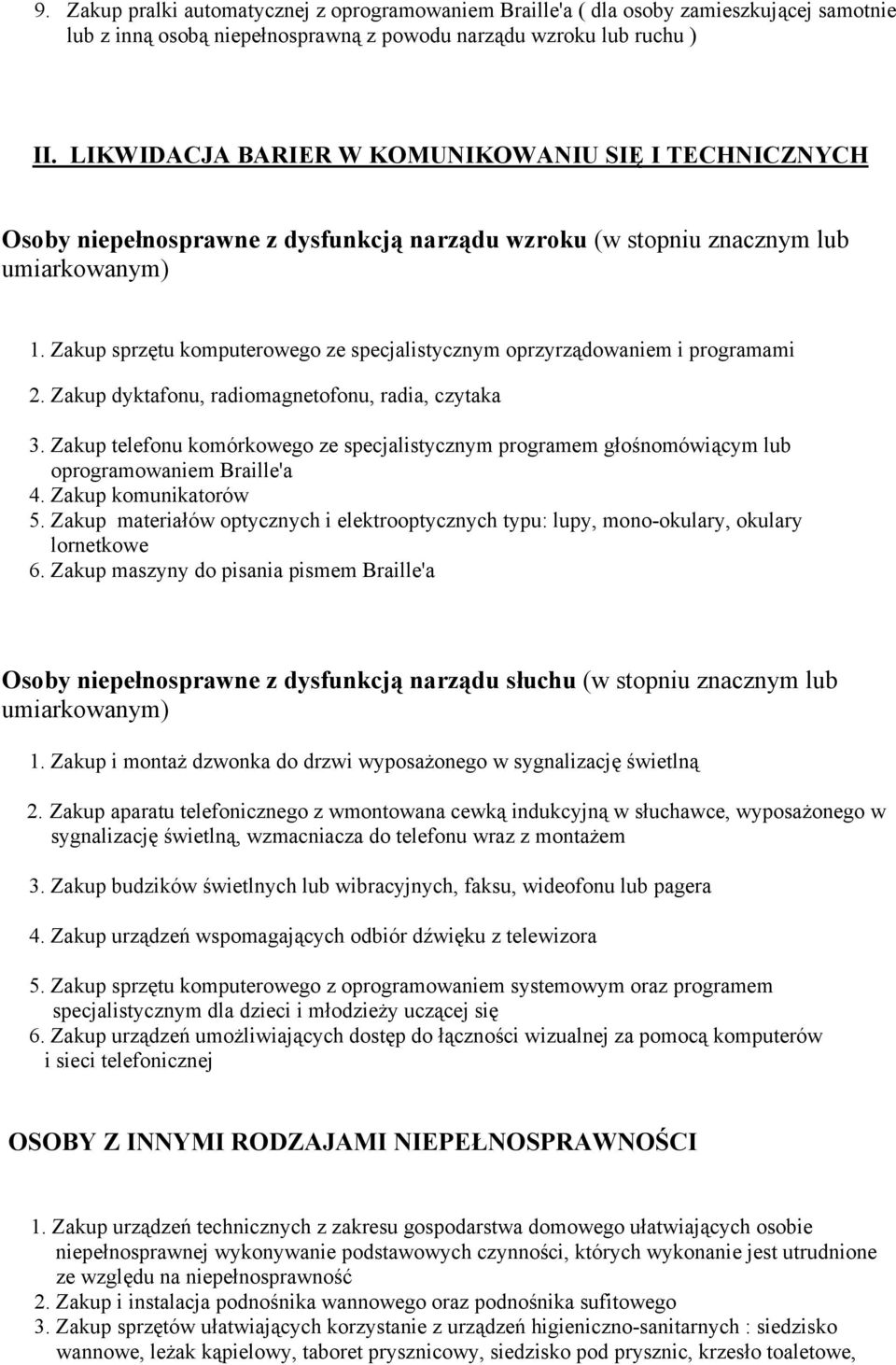 9. Zakup pralki automatycznej z oprogramowaniem Braille'a ( dla osoby zamieszkującej samotnie lub z inną osobą niepełnosprawną z powodu narządu wzroku lub ruchu )

II. LIKWIDACJA BARIER W KOMUNIKOWANIU SIĘ I TECHNICZNYCH

Osoby niepełnosprawne z dysfunkcją narządu wzroku (w stopniu znacznym lub umiarkowanym)

1. Zakup sprzętu komputerowego ze specjalistycznym oprzyrządowaniem i programami
2. Zakup dyktafonu, radiomagnetofonu, radia, czytaka
3. Zakup telefonu komórkowego ze specjalistycznym programem głośnomówiącym lub oprogramowaniem Braille'a
4. Zakup komunikatorów
5. Zakup materiałów optycznych i elektrooptycznych typu: lupy, mono-okulary, okulary lornetkowe
6. Zakup maszyny do pisania pismem Braille'a

Osoby niepełnosprawne z dysfunkcją narządu słuchu (w stopniu znacznym lub umiarkowanym)

1. Zakup i montaż dzwonka do drzwi wyposażonego w sygnalizację świetlną
2. Zakup aparatu telefonicznego z wmontowana cewką indukcyjną w słuchawce, wyposażonego w sygnalizację świetlną, wzmacniacza do telefonu wraz z montażem
3. Zakup budzików świetlnych lub wibracyjnych, faksu, wideofonu lub pagera
4. Zakup urządzeń wspomagających odbiór dźwięku z telewizora
5. Zakup sprzętu komputerowego z oprogramowaniem systemowym oraz programem specjalistycznym dla dzieci i młodzieży uczącej się
6. Zakup urządzeń umożliwiających dostęp do łączności wizualnej za pomocą komputerów i sieci telefonicznej

OSOBY Z INNYMI RODZAJAMI NIEPEŁNOSPRAWNOŚCI

1. Zakup urządzeń technicznych z zakresu gospodarstwa domowego ułatwiających osobie niepełnosprawnej wykonywanie podstawowych czynności, których wykonanie jest utrudnione ze względu na niepełnosprawność
2. Zakup i instalacja podnośnika wannowego oraz podnośnika sufitowego
3. Zakup sprzętów ułatwiających korzystanie z urządzeń higieniczno-sanitarnych : siedzisko wannowe, leżak kąpielowy, taboret prysznicowy, siedzisko pod prysznic, krzesło toaletowe,